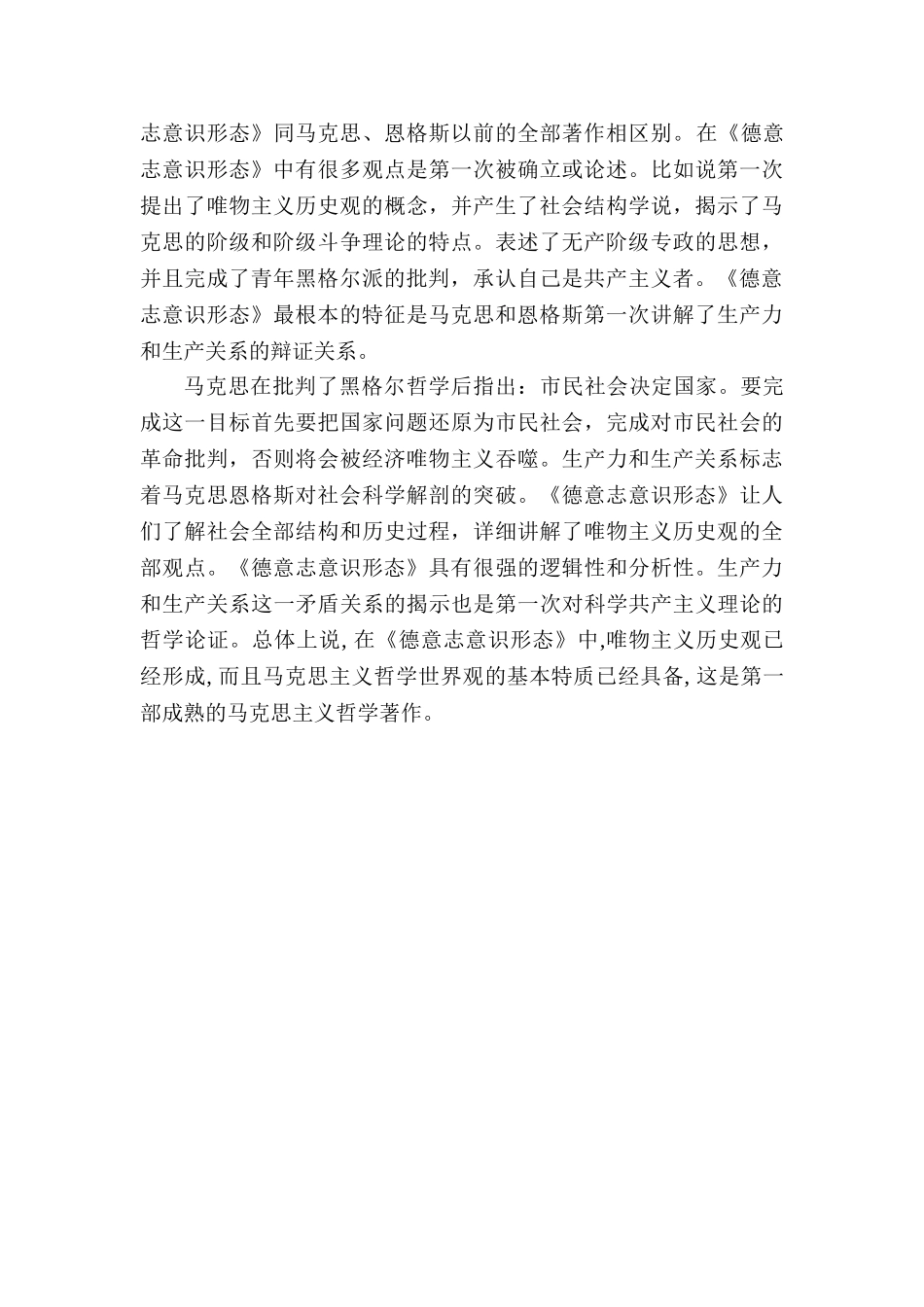 志意识形态》同马克思、恩格斯以前的全部著作相区别。在《德意志意识形态》中有很多观点是第一次被确立或论述。比如说第一次提出了唯物主义历史观的概念，并产生了社会结构学说，揭示了马克思的阶级和阶级斗争理论的特点。表述了无产阶级专政的思想，并且完成了青年黑格尔派的批判，承认自己是共产主义者。《德意志意识形态》最根本的特征是马克思和恩格斯第一次讲解了生产力和生产关系的辩证关系。

马克思在批判了黑格尔哲学后指出：市民社会决定国家。要完成这一目标首先要把国家问题还原为市民社会，完成对市民社会的革命批判，否则将会被经济唯物主义吞噬。生产力和生产关系标志着马克思恩格斯对社会科学解剖的突破。《德意志意识形态》让人们了解社会全部结构和历史过程，详细讲解了唯物主义历史观的全部观点。《德意志意识形态》具有很强的逻辑性和分析性。生产力和生产关系这一矛盾关系的揭示也是第一次对科学共产主义理论的哲学论证。总体上说，在《德意志意识形态》中,唯物主义历史观已经形成,而且马克思主义哲学世界观的基本特质已经具备,这是第一部成熟的马克思主义哲学著作。